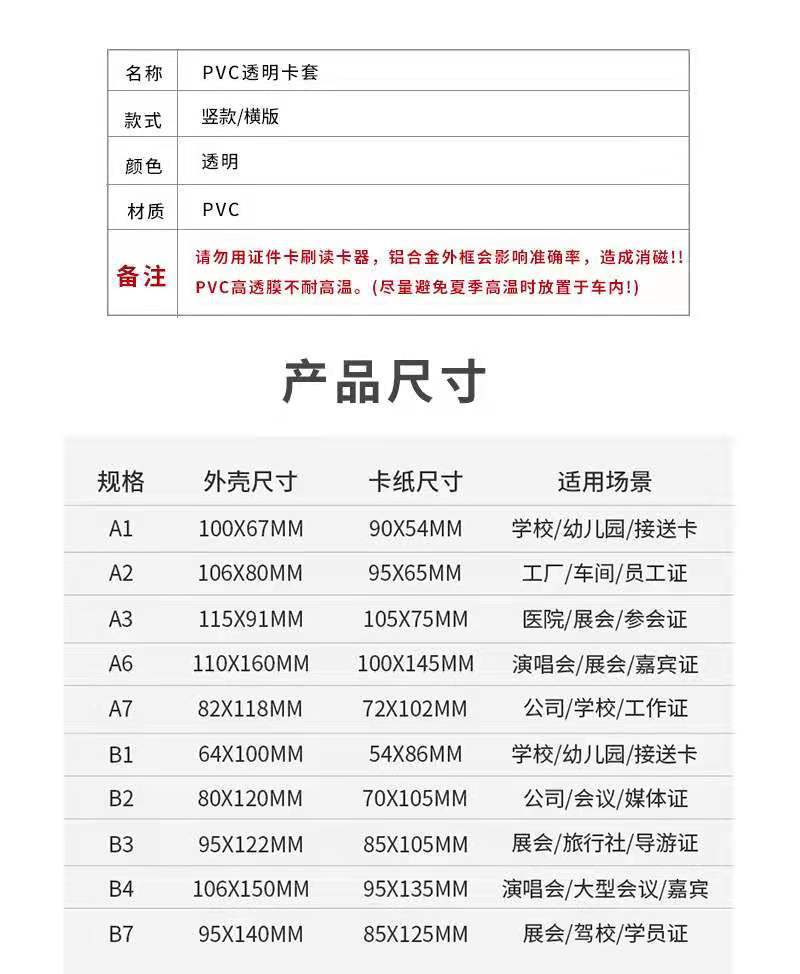 名称 PVC透明卡套

款式 竖款/横版

颜色 透明

材质 PVC

备注 请勿用证件卡刷读卡器，铝合金外框会影响准确率，造成消磁!!
PVC高透膜不耐高温。(尽量避免夏季高温时放置于车内!)

产品尺寸

| 规格 | 外壳尺寸 | 卡纸尺寸 | 适用场景 |
|---|---|---|---|
| A1 | 100X67MM | 90X54MM | 学校/幼儿园/接送卡 |
| A2 | 106X80MM | 95X65MM | 工厂/车间/员工证 |
| A3 | 115X91MM | 105X75MM | 医院/展会/参会证 |
| A6 | 110X160MM | 100X145MM | 演唱会/展会/嘉宾证 |
| A7 | 82X118MM | 72X102MM | 公司/学校/工作证 |
| B1 | 64X100MM | 54X86MM | 学校/幼儿园/接送卡 |
| B2 | 80X120MM | 70X105MM | 公司/会议/媒体证 |
| B3 | 95X122MM | 85X105MM | 展会/旅行社/导游证 |
| B4 | 106X150MM | 95X135MM | 演唱会/大型会议/嘉宾 |
| B7 | 95X140MM | 85X125MM | 展会/驾校/学员证 |